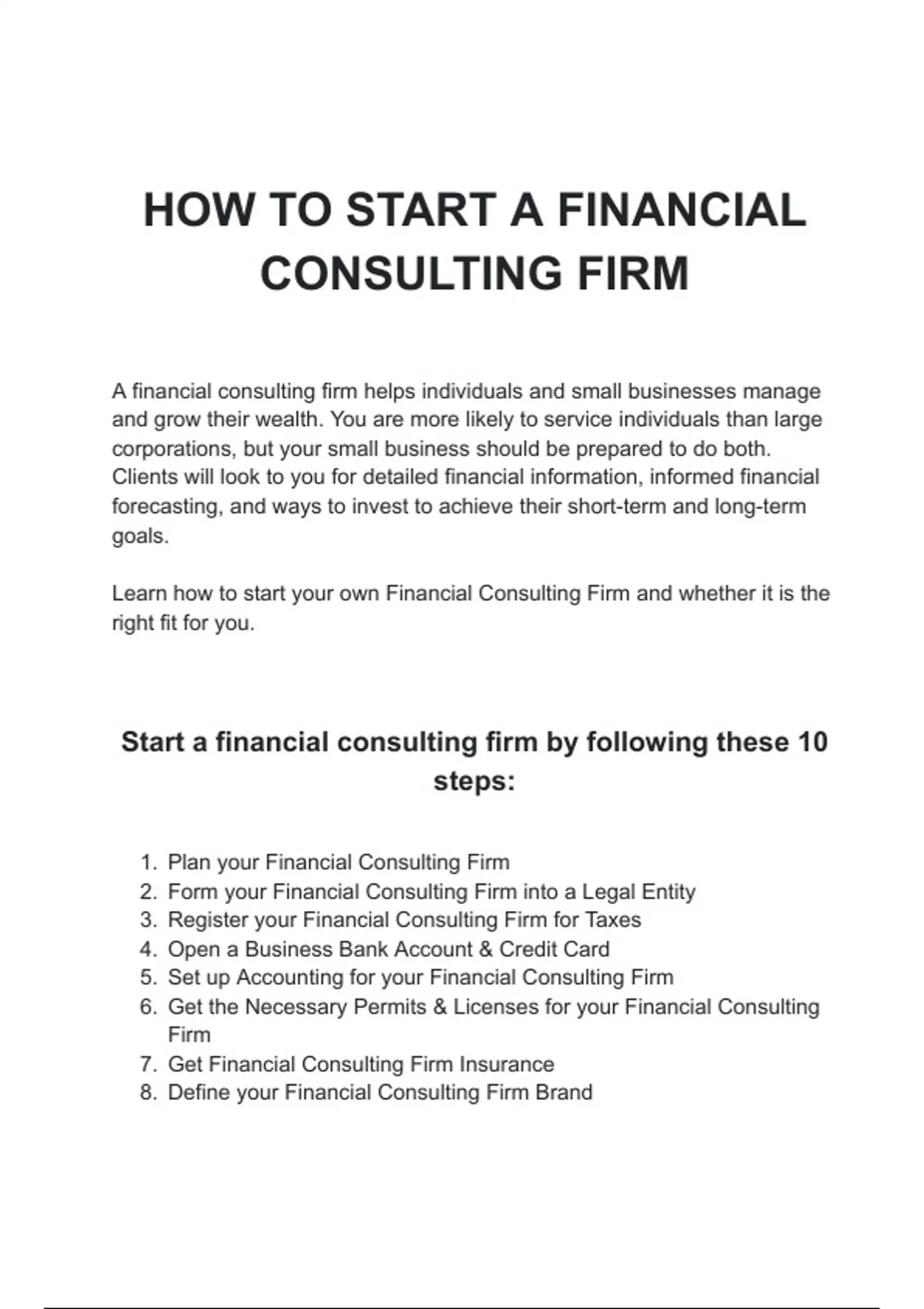 HOW TO START A FINANCIAL CONSULTING FIRM

A financial consulting firm helps individuals and small businesses manage and grow their wealth. You are more likely to service individuals than large corporations, but your small business should be prepared to do both. Clients will look to you for detailed financial information, informed financial forecasting, and ways to invest to achieve their short-term and long-term goals.

Learn how to start your own Financial Consulting Firm and whether it is the right fit for you.

Start a financial consulting firm by following these 10 steps:

1. Plan your Financial Consulting Firm
2. Form your Financial Consulting Firm into a Legal Entity
3. Register your Financial Consulting Firm for Taxes
4. Open a Business Bank Account & Credit Card
5. Set up Accounting for your Financial Consulting Firm
6. Get the Necessary Permits & Licenses for your Financial Consulting Firm
7. Get Financial Consulting Firm Insurance
8. Define your Financial Consulting Firm Brand